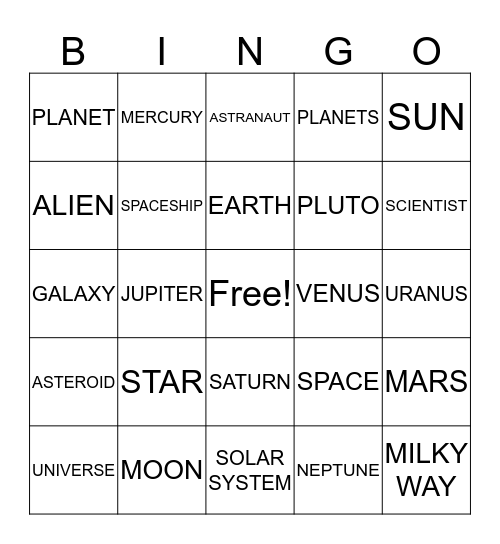 | B | I | N | G | O |
|---|---|---|---|---|
| PLANET | MERCURY | ASTRANAUT | PLANETS | SUN |
| ALIEN | SPACESHIP | EARTH | PLUTO | SCIENTIST |
| GALAXY | JUPITER | Free! | VENUS | URANUS |
| ASTEROID | STAR | SATURN | SPACE | MARS |
| UNIVERSE | MOON | SOLAR SYSTEM | NEPTUNE | MILKY WAY |